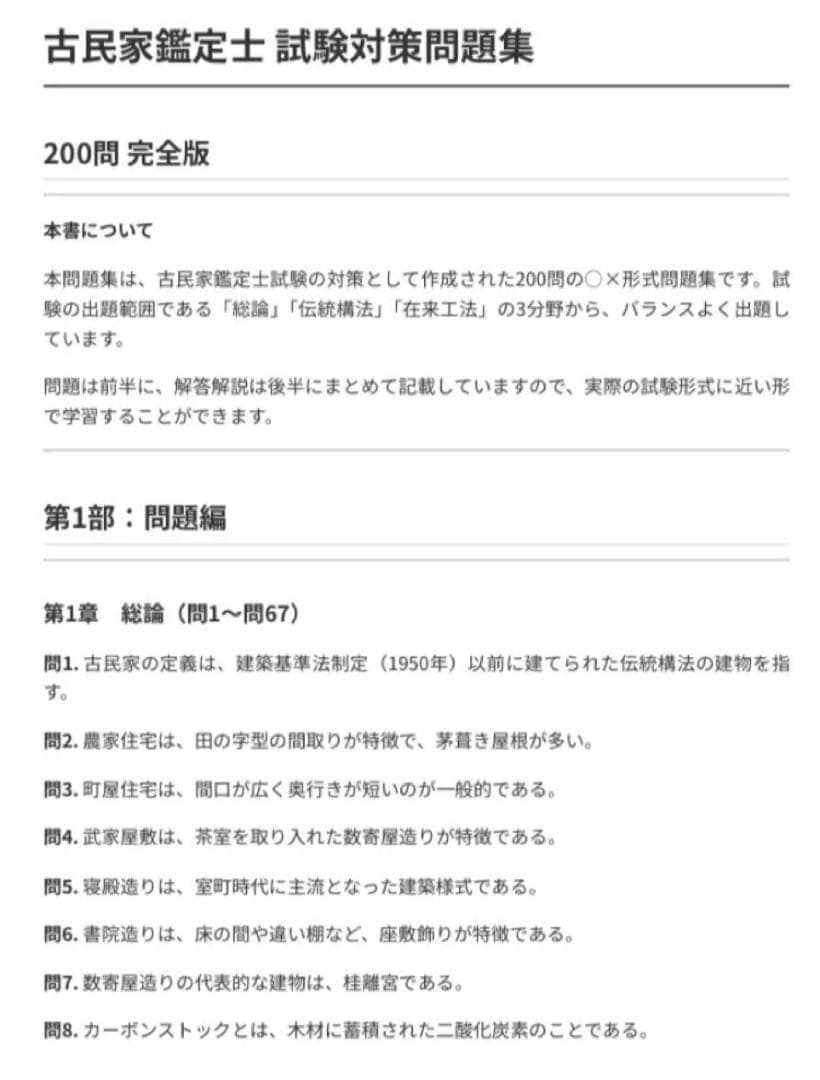 古民家鑑定士 試験対策問題集

200問 完全版

本書について

本問題集は、古民家鑑定士試験の対策として作成された200問の○×形式問題集です。試験の出題範囲である「総論」「伝統構法」「在来工法」の3分野から、バランスよく出題しています。

問題は前半に、解答解説は後半にまとめて記載していますので、実際の試験形式に近い形で学習することができます。

第1部：問題編

第1章　総論（問1〜問67）

問1. 古民家の定義は、建築基準法制定（1950年）以前に建てられた伝統構法の建物を指す。

問2. 農家住宅は、田の字型の間取りが特徴で、茅葺き屋根が多い。

問3. 町屋住宅は、間口が広く奥行きが短いのが一般的である。

問4. 武家屋敷は、茶室を取り入れた数寄屋造りが特徴である。

問5. 寝殿造りは、室町時代に主流となった建築様式である。

問6. 書院造りは、床の間や違い棚など、座敷飾りが特徴である。

問7. 数寄屋造りの代表的な建物は、桂離宮である。

問8. カーボンストックとは、木材に蓄積された二酸化炭素のことである。